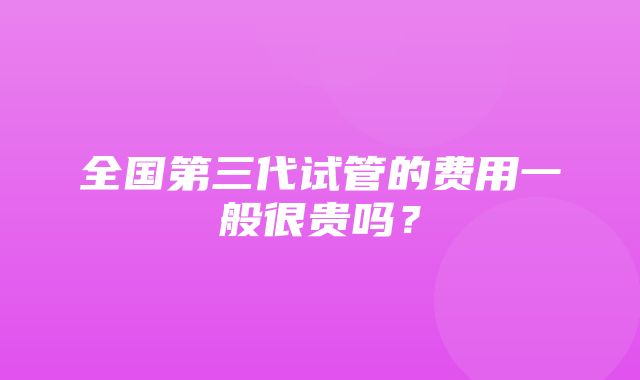 全国第三代试管的费用一般很贵吗？